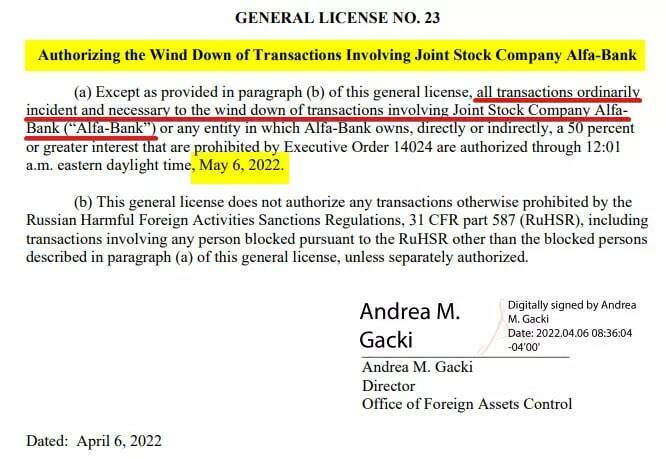 GENERAL LICENSE NO. 23

Authorizing the Wind Down of Transactions Involving Joint Stock Company Alfa-Bank

(a) Except as provided in paragraph (b) of this general license, all transactions ordinarily incident and necessary to the wind down of transactions involving Joint Stock Company Alfa-Bank ("Alfa-Bank") or any entity in which Alfa-Bank owns, directly or indirectly, a 50 percent or greater interest that are prohibited by Executive Order 14024 are authorized through 12:01 a.m. eastern daylight time, May 6, 2022.

(b) This general license does not authorize any transactions otherwise prohibited by the Russian Harmful Foreign Activities Sanctions Regulations, 31 CFR part 587 (RuHSR), including transactions involving any person blocked pursuant to the RuHSR other than the blocked persons described in paragraph (a) of this general license, unless separately authorized.

Andrea M. Gacki

Digitally signed by Andrea M. Gacki
Date: 2022.04.06 08:36:04 -04'00'

Andrea M. Gacki
Director
Office of Foreign Assets Control

Dated: April 6, 2022